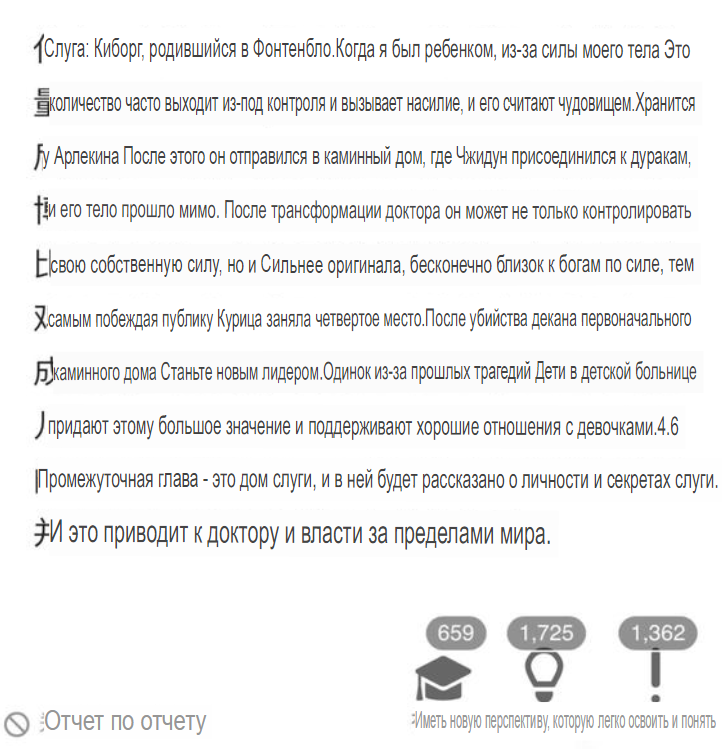 Слуга: Киборг, родившийся в Фонтенбло.Когда я был ребенком, из-за силы моего тела Это количество часто выходит из-под контроля и вызывает насилие, и его считают чудовищем.Хранится у Арлекина После этого он отправился в каминный дом, где Чжидун присоединился к дуракам, и его тело прошло мимо. После трансформации доктора он может не только контролировать свою собственную силу, но и Сильнее оригинала, бесконечно близок к богам по силе, тем самым побеждая публику Курица заняла четвертое место.После убийства декана первоначального каминного дома Станьте новым лидером.Одинок из-за прошлых трагедий Дети в детской больнице придают этому большое значение и поддерживают хорошие отношения с девочками.4.6

Промежуточная глава - это дом слуги, и в ней будет рассказано о личности и секретах слуги.

И это приводит к доктору и власти за пределами мира.

659
1,725
1,362

Отчет по отчету

Иметь новую перспективу, которую легко освоить и понять